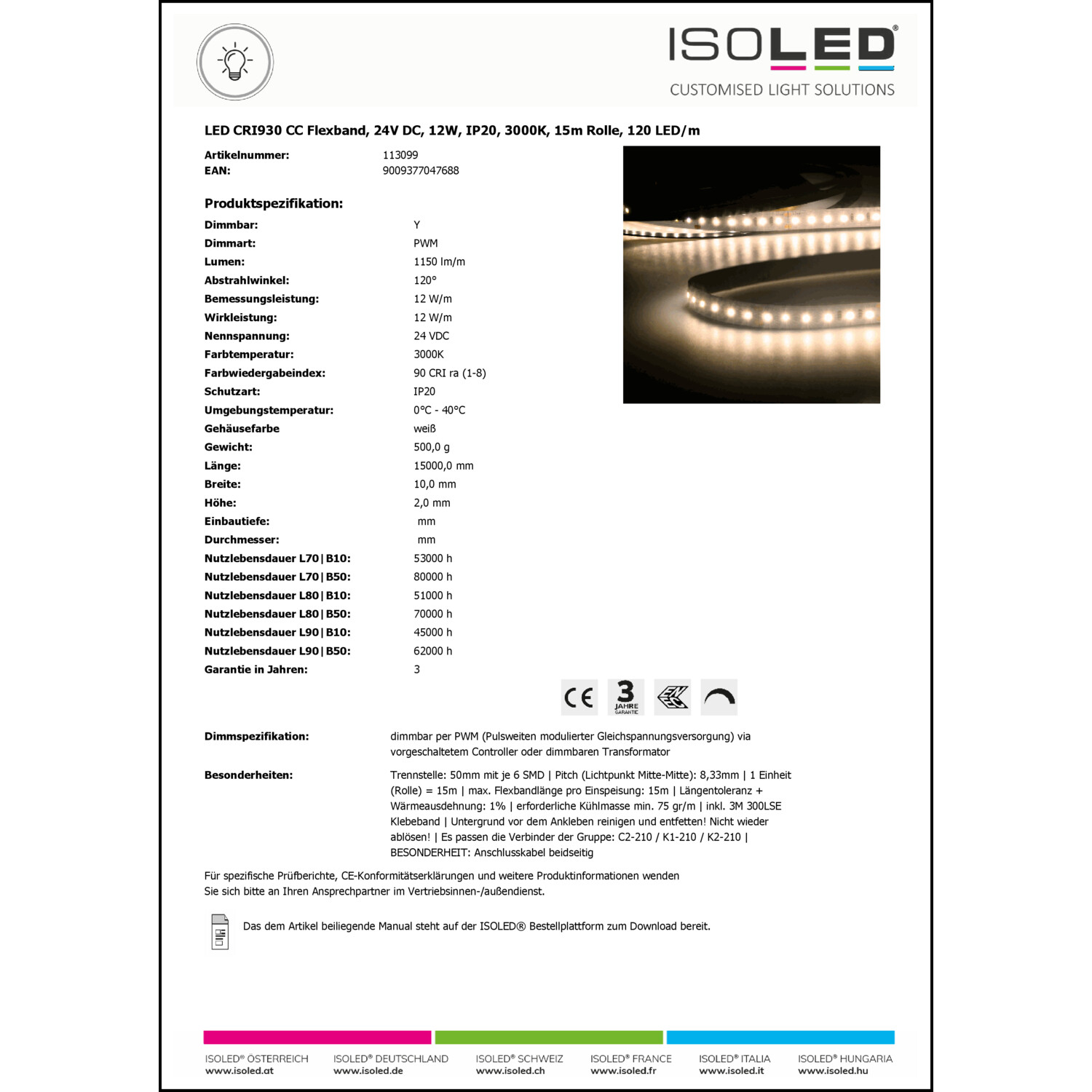 ISOLED®
CUSTOMISED LIGHT SOLUTIONS

LED CRI930 CC Flexband, 24V DC, 12W, IP20, 3000K, 15m Rolle, 120 LED/m

| | |
|---|---|
| Artikelnummer: | 113099 |
| EAN: | 9009377047688 |

Produktspezifikation:

| | |
|---|---|
| Dimmbar: | Y |
| Dimmart: | PWM |
| Lumen: | 1150 lm/m |
| Abstrahlwinkel: | 120° |
| Bemessungsleistung: | 12 W/m |
| Wirkleistung: | 12 W/m |
| Nennspannung: | 24 VDC |
| Farbtemperatur: | 3000K |
| Farbwiedergabeindex: | 90 CRI ra (1-8) |
| Schutzart: | IP20 |
| Umgebungstemperatur: | 0°C - 40°C |
| Gehäusefarbe | weiß |
| Gewicht: | 500,0 g |
| Länge: | 15000,0 mm |
| Breite: | 10,0 mm |
| Höhe: | 2,0 mm |
| Einbautiefe: | mm |
| Durchmesser: | mm |
| Nutzlebensdauer L70\|B10: | 53000 h |
| Nutzlebensdauer L70\|B50: | 80000 h |
| Nutzlebensdauer L80\|B10: | 51000 h |
| Nutzlebensdauer L80\|B50: | 70000 h |
| Nutzlebensdauer L90\|B10: | 45000 h |
| Nutzlebensdauer L90\|B50: | 62000 h |
| Garantie in Jahren: | 3 |

CE 3 JAHRE GARANTIE

Dimmspezifikation: dimmbar per PWM (Pulsweiten modulierter Gleichspannungsversorgung) via vorgeschaltetem Controller oder dimmbaren Transformator

Besonderheiten: Trennstelle: 50mm mit je 6 SMD | Pitch (Lichtpunkt Mitte-Mitte): 8,33mm | 1 Einheit (Rolle) = 15m | max. Flexbandlänge pro Einspeisung: 15m | Längentoleranz + Wärmeausdehnung: 1% | erforderliche Kühlmasse min. 75 gr/m | inkl. 3M 300LSE Klebeband | Untergrund vor dem Ankleben reinigen und entfetten! Nicht wieder ablösen! | Es passen die Verbinder der Gruppe: C2-210 / K1-210 / K2-210 | BESONDERHEIT: Anschlusskabel beidseitig

Für spezifische Prüfberichte, CE-Konformitätserklärungen und weitere Produktinformationen wenden Sie sich bitte an Ihren Ansprechpartner im Vertriebsinnen-/außendienst.

Das dem Artikel beiliegende Manual steht auf der ISOLED® Bestellplattform zum Download bereit.

ISOLED® ÖSTERREICH www.isoled.at
ISOLED® DEUTSCHLAND www.isoled.de
ISOLED® SCHWEIZ www.isoled.ch
ISOLED® FRANCE www.isoled.fr
ISOLED® ITALIA www.isoled.it
ISOLED® HUNGARIA www.isoled.hu